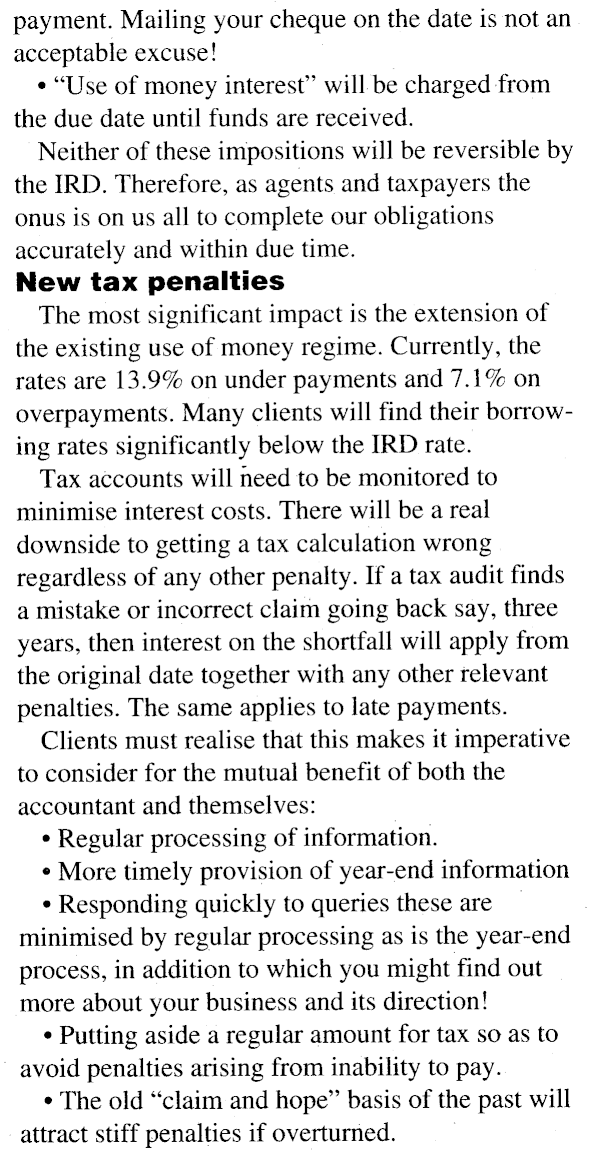 payment. Mailing your cheque on the date is not an acceptable excuse!

• "Use of money interest" will be charged from the due date until funds are received.

Neither of these impositions will be reversible by the IRD. Therefore, as agents and taxpayers the onus is on us all to complete our obligations accurately and within due time.

**New tax penalties**

The most significant impact is the extension of the existing use of money regime. Currently, the rates are 13.9% on under payments and 7.1% on overpayments. Many clients will find their borrowing rates significantly below the IRD rate.

Tax accounts will need to be monitored to minimise interest costs. There will be a real downside to getting a tax calculation wrong regardless of any other penalty. If a tax audit finds a mistake or incorrect claim going back say, three years, then interest on the shortfall will apply from the original date together with any other relevant penalties. The same applies to late payments.

Clients must realise that this makes it imperative to consider for the mutual benefit of both the accountant and themselves:

• Regular processing of information.

• More timely provision of year-end information

• Responding quickly to queries these are minimised by regular processing as is the year-end process, in addition to which you might find out more about your business and its direction!

• Putting aside a regular amount for tax so as to avoid penalties arising from inability to pay.

• The old "claim and hope" basis of the past will attract stiff penalties if overturned.